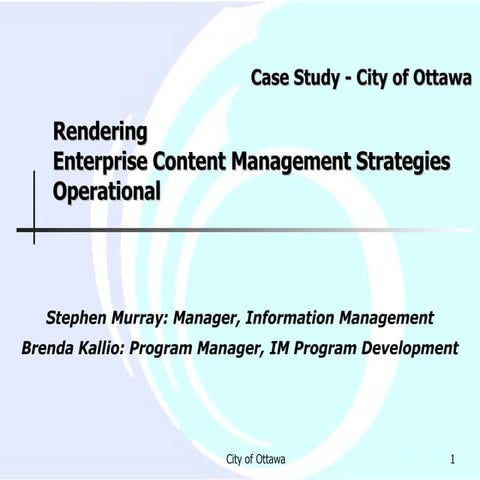 Case Study - City of Ottawa

Rendering
Enterprise Content Management Strategies
Operational

Stephen Murray: Manager, Information Management

Brenda Kallio: Program Manager, IM Program Development

City of Ottawa

1